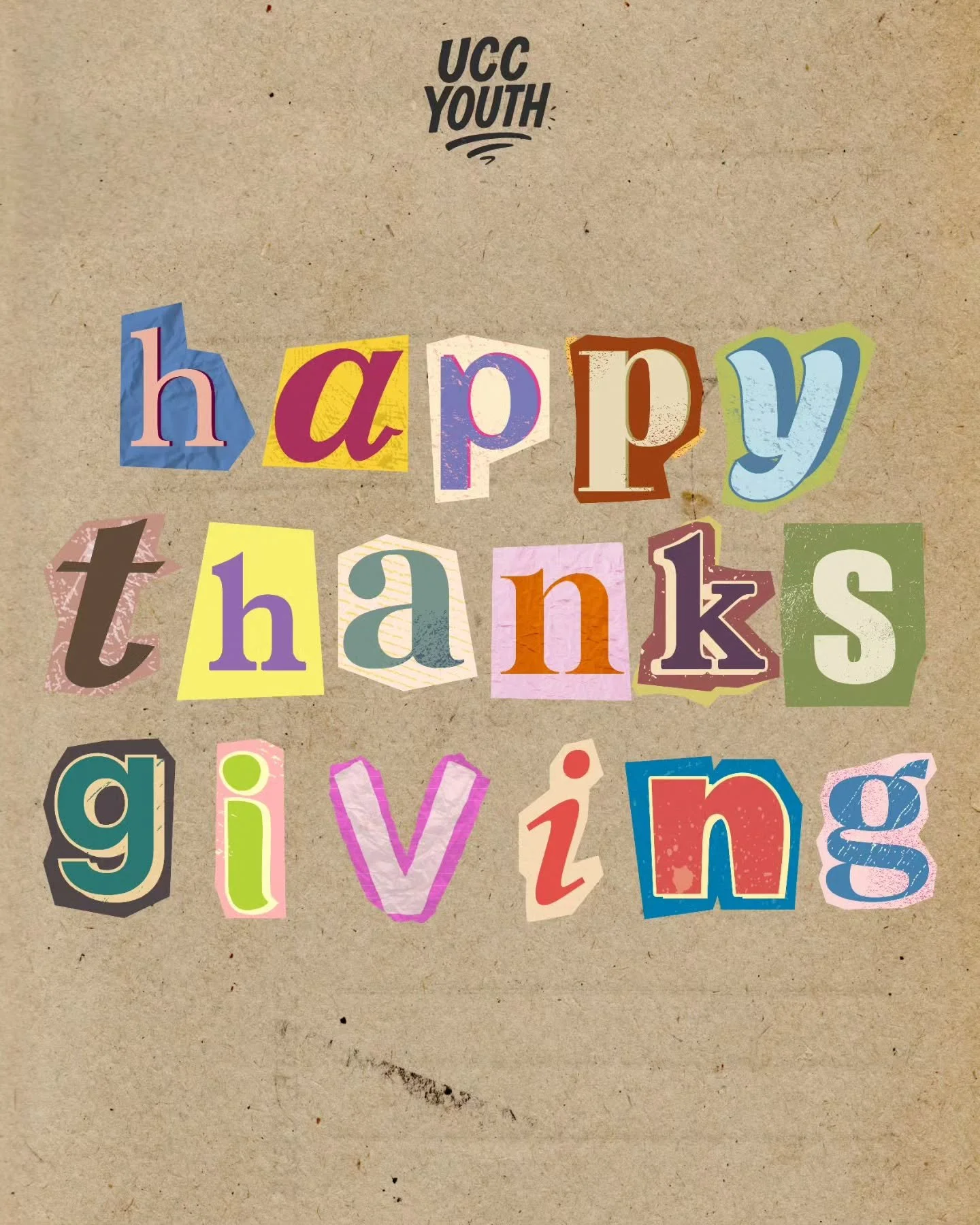 UCC YOUTH

happy thanks giving